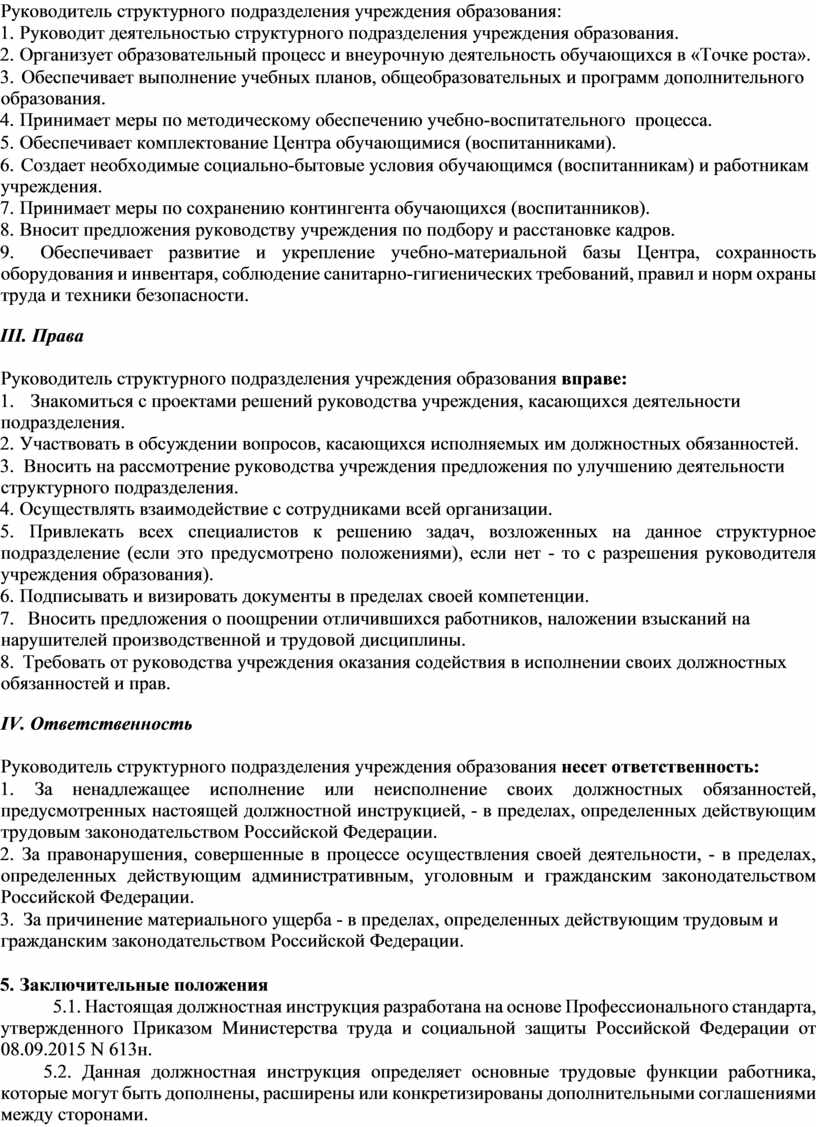 Руководитель структурного подразделения учреждения образования:
1. Руководит деятельностью структурного подразделения учреждения образования.
2. Организует образовательный процесс и внеурочную деятельность обучающихся в «Точке роста».
3. Обеспечивает выполнение учебных планов, общеобразовательных и программ дополнительного образования.
4. Принимает меры по методическому обеспечению учебно-воспитательного процесса.
5. Обеспечивает комплектование Центра обучающимися (воспитанниками).
6. Создает необходимые социально-бытовые условия обучающимся (воспитанникам) и работникам учреждения.
7. Принимает меры по сохранению контингента обучающихся (воспитанников).
8. Вносит предложения руководству учреждения по подбору и расстановке кадров.
9. Обеспечивает развитие и укрепление учебно-материальной базы Центра, сохранность оборудования и инвентаря, соблюдение санитарно-гигиенических требований, правил и норм охраны труда и техники безопасности.

III. Права

Руководитель структурного подразделения учреждения образования вправе:
1. Знакомиться с проектами решений руководства учреждения, касающихся деятельности подразделения.
2. Участвовать в обсуждении вопросов, касающихся исполняемых им должностных обязанностей.
3. Вносить на рассмотрение руководства учреждения предложения по улучшению деятельности структурного подразделения.
4. Осуществлять взаимодействие с сотрудниками всей организации.
5. Привлекать всех специалистов к решению задач, возложенных на данное структурное подразделение (если это предусмотрено положениями), если нет - то с разрешения руководителя учреждения образования).
6. Подписывать и визировать документы в пределах своей компетенции.
7. Вносить предложения о поощрении отличившихся работников, наложении взысканий на нарушителей производственной и трудовой дисциплины.
8. Требовать от руководства учреждения оказания содействия в исполнении своих должностных обязанностей и прав.

IV. Ответственность

Руководитель структурного подразделения учреждения образования несет ответственность:
1. За ненадлежащее исполнение или неисполнение своих должностных обязанностей, предусмотренных настоящей должностной инструкцией, - в пределах, определенных действующим трудовым законодательством Российской Федерации.
2. За правонарушения, совершенные в процессе осуществления своей деятельности, - в пределах, определенных действующим административным, уголовным и гражданским законодательством Российской Федерации.
3. За причинение материального ущерба - в пределах, определенных действующим трудовым и гражданским законодательством Российской Федерации.

5. Заключительные положения
5.1. Настоящая должностная инструкция разработана на основе Профессионального стандарта, утвержденного Приказом Министерства труда и социальной защиты Российской Федерации от 08.09.2015 N 613н.
5.2. Данная должностная инструкция определяет основные трудовые функции работника, которые могут быть дополнены, расширены или конкретизированы дополнительными соглашениями между сторонами.